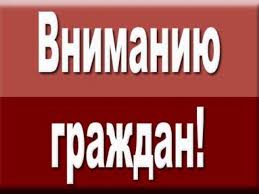 Вниманию граждан!